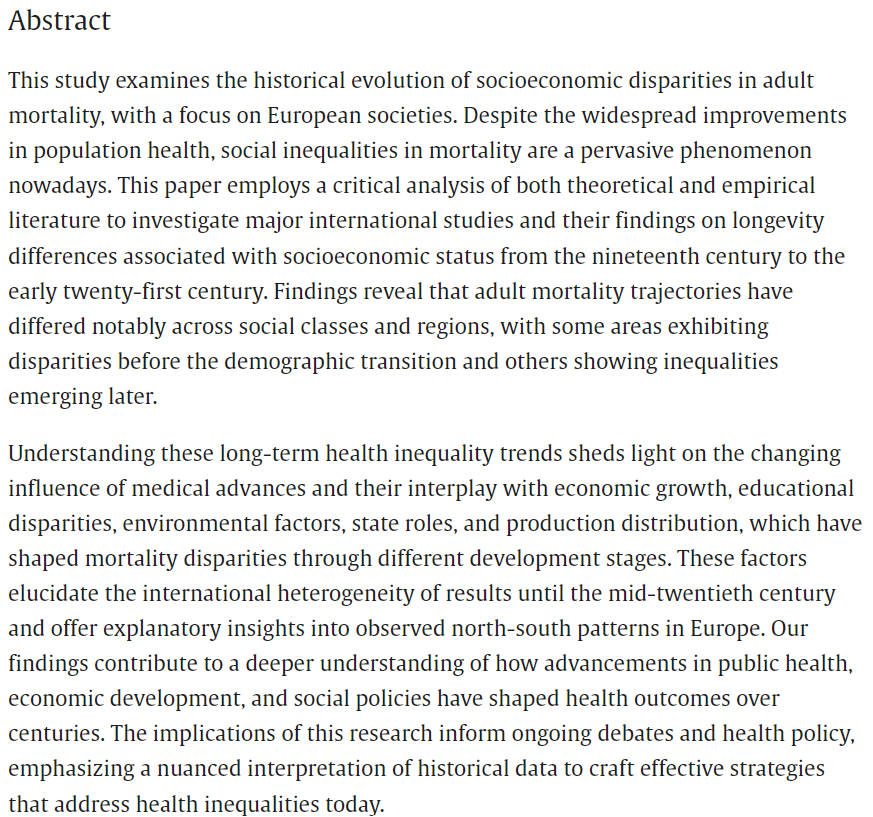 Abstract

This study examines the historical evolution of socioeconomic disparities in adult mortality, with a focus on European societies. Despite the widespread improvements in population health, social inequalities in mortality are a pervasive phenomenon nowadays. This paper employs a critical analysis of both theoretical and empirical literature to investigate major international studies and their findings on longevity differences associated with socioeconomic status from the nineteenth century to the early twenty-first century. Findings reveal that adult mortality trajectories have differed notably across social classes and regions, with some areas exhibiting disparities before the demographic transition and others showing inequalities emerging later.

Understanding these long-term health inequality trends sheds light on the changing influence of medical advances and their interplay with economic growth, educational disparities, environmental factors, state roles, and production distribution, which have shaped mortality disparities through different development stages. These factors elucidate the international heterogeneity of results until the mid-twentieth century and offer explanatory insights into observed north-south patterns in Europe. Our findings contribute to a deeper understanding of how advancements in public health, economic development, and social policies have shaped health outcomes over centuries. The implications of this research inform ongoing debates and health policy, emphasizing a nuanced interpretation of historical data to craft effective strategies that address health inequalities today.